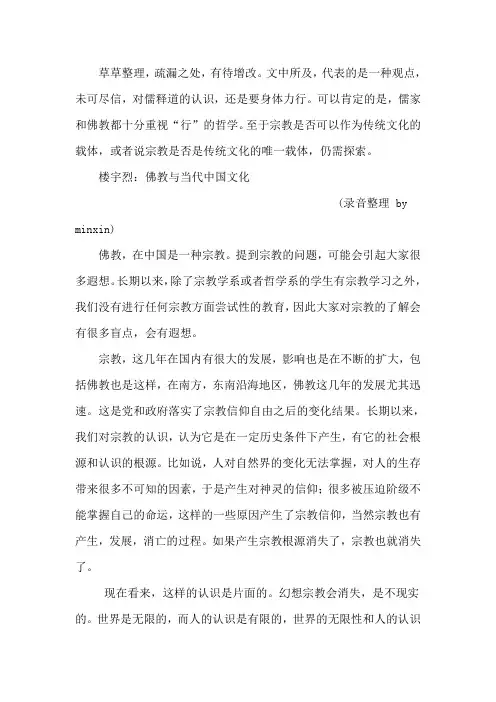 草草整理，疏漏之处，有待增改。文中所及，代表的是一种观点，未可尽信，对儒释道的认识，还是要身体力行。可以肯定的是，儒家和佛教都十分重视“行”的哲学。至于宗教是否可以作为传统文化的载体，或者说宗教是否是传统文化的唯一载体，仍需探索。

楼宇烈：佛教与当代中国文化

（录音整理 by minxin）

佛教，在中国是一种宗教。提到宗教的问题，可能会引起大家很多遐想。长期以来，除了宗教学系或者哲学系的学生有宗教学习之外，我们没有进行任何宗教方面尝试性的教育，因此大家对宗教的了解会有很多盲点，会有遐想。

宗教，这几年在国内有很大的发展，影响也是在不断的扩大，包括佛教也是这样，在南方，东南沿海地区，佛教这几年的发展尤其迅速。这是党和政府落实了宗教信仰自由之后的变化结果。长期以来，我们对宗教的认识，认为它是在一定历史条件下产生，有它的社会根源和认识的根源。比如说，人对自然界的变化无法掌握，对人的生存带来很多不可知的因素，于是产生对神灵的信仰；很多被压迫阶级不能掌握自己的命运，这样的一些原因产生了宗教信仰，当然宗教也有产生，发展，消亡的过程。如果产生宗教根源消失了，宗教也就消失了。

现在看来，这样的认识是片面的。幻想宗教会消失，是不现实的。世界是无限的，而人的认识是有限的，世界的无限性和人的认识